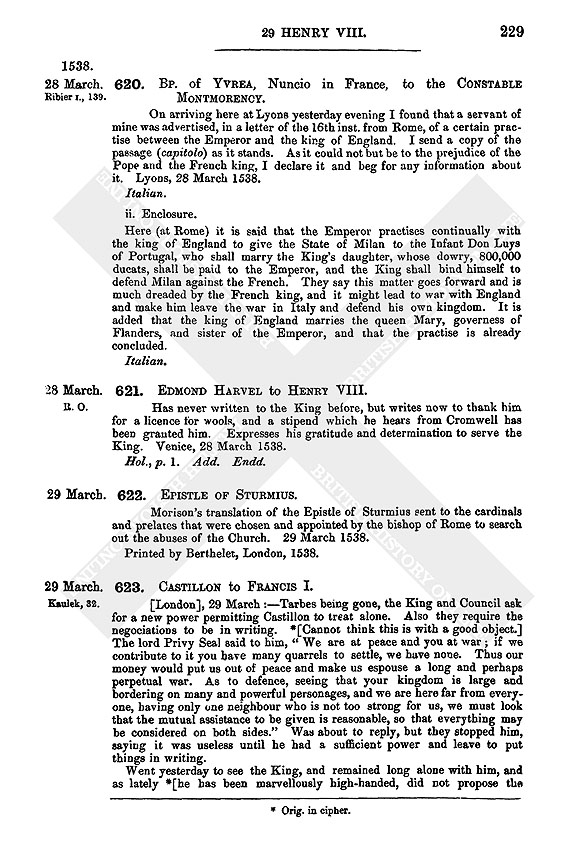 29 HENRY VIII. 229

1538.

28 March. Ribier I., 139. 620. Bp. of Yvrea, Nuncio in France, to the Constable Montmorency.

On arriving here at Lyons yesterday evening I found that a servant of mine was advertised, in a letter of the 16th inst. from Rome, of a certain practise between the Emperor and the king of England. I send a copy of the passage (capitolo) as it stands. As it could not but be to the prejudice of the Pope and the French king, I declare it and beg for any information about it. Lyons, 28 March 1538.

Italian.

ii. Enclosure.

Here (at Rome) it is said that the Emperor practises continually with the king of England to give the State of Milan to the Infant Don Luys of Portugal, who shall marry the King's daughter, whose dowry, 800,000 ducats, shall be paid to the Emperor, and the King shall bind himself to defend Milan against the French. They say this matter goes forward and is much dreaded by the French king, and it might lead to war with England and make him leave the war in Italy and defend his own kingdom. It is added that the king of England marries the queen Mary, governess of Flanders, and sister of the Emperor, and that the practise is already concluded.

Italian.

28 March. R. O. 621. Edmond Harvel to Henry VIII.

Has never written to the King before, but writes now to thank him for a licence for wools, and a stipend which he hears from Cromwell has been granted him. Expresses his gratitude and determination to serve the King. Venice, 28 March 1538.

Hol., p. 1. Add. Endd.

29 March. 622. Epistle of Sturmius.

Morison's translation of the Epistle of Sturmius sent to the cardinals and prelates that were chosen and appointed by the bishop of Rome to search out the abuses of the Church. 29 March 1538.

Printed by Berthelet, London, 1538.

29 March. Kaulek, 32. 623. Castillon to Francis I.

[London], 29 March:—Tarbes being gone, the King and Council ask for a new power permitting Castillon to treat alone. Also they require the negociations to be in writing. *[Cannot think this is with a good object.] The lord Privy Seal said to him, "We are at peace and you at war; if we contribute to it you have many quarrels to settle, we have none. Thus our money would put us out of peace and make us espouse a long and perhaps perpetual war. As to defence, seeing that your kingdom is large and bordering on many and powerful personages, and we are here far from everyone, having only one neighbour who is not too strong for us, we must look that the mutual assistance to be given is reasonable, so that everything may be considered on both sides." Was about to reply, but they stopped him, saying it was useless until he had a sufficient power and leave to put things in writing.

Went yesterday to see the King, and remained long alone with him, and as lately *[he has been marvellously high-handed, did not propose the

* Orig. in cipher.